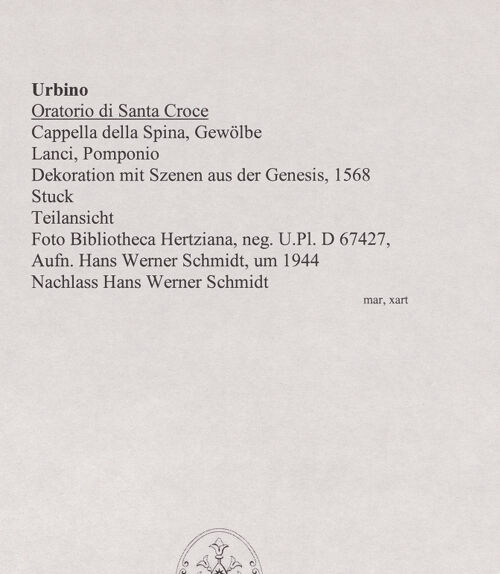 Urbino
Oratorio di Santa Croce
Cappella della Spina, Gewölbe
Lanci, Pomponio
Dekoration mit Szenen aus der Genesis, 1568
Stuck
Teilansicht
Foto Bibliotheca Hertziana, neg. U.Pl. D 67427,
Aufn. Hans Werner Schmidt, um 1944
Nachlass Hans Werner Schmidt

mar, xart